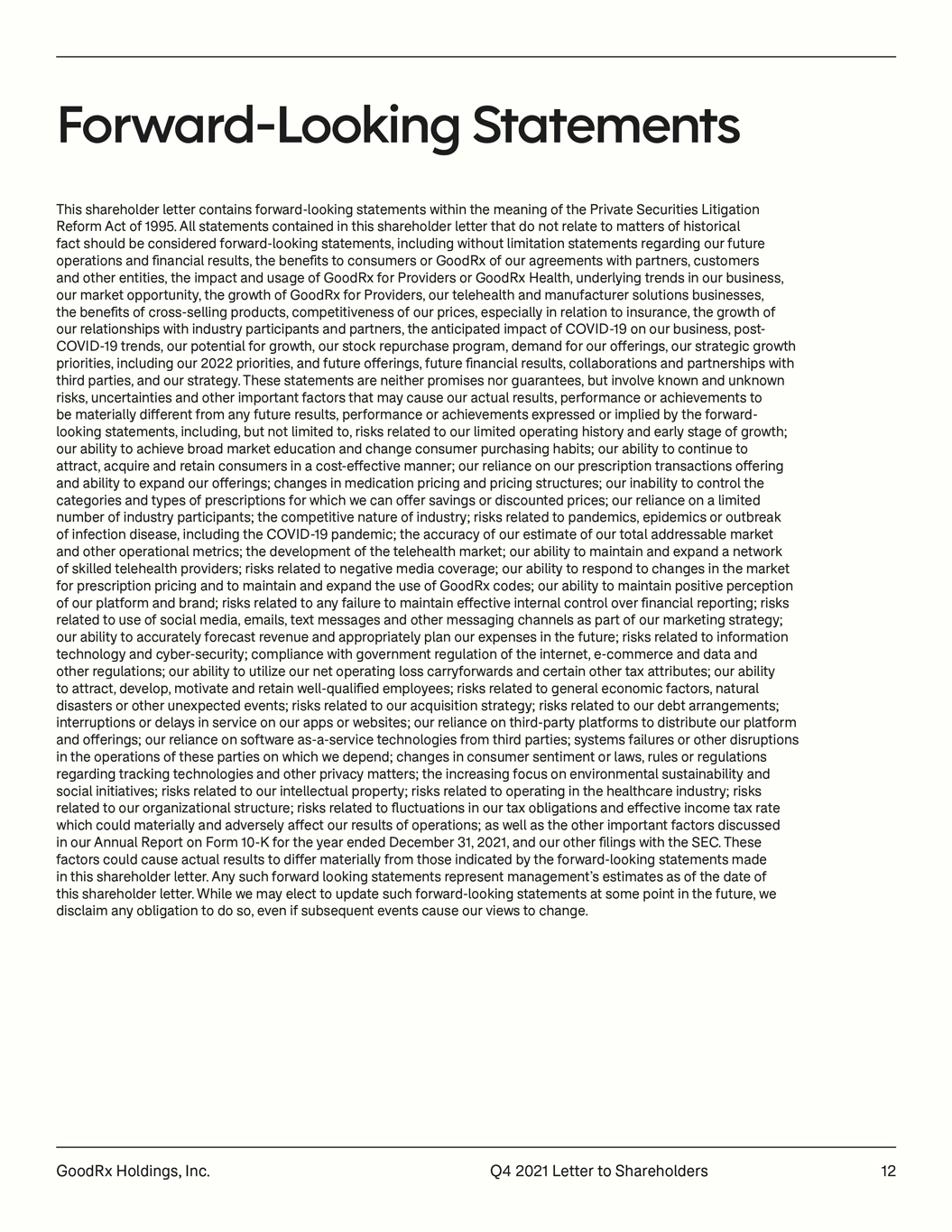 Forward-Looking Statements

This shareholder letter contains forward-looking statements within the meaning of the Private Securities Litigation Reform Act of 1995. All statements contained in this shareholder letter that do not relate to matters of historical fact should be considered forward-looking statements, including without limitation statements regarding our future operations and financial results, the benefits to consumers or GoodRx of our agreements with partners, customers and other entities, the impact and usage of GoodRx for Providers or GoodRx Health, underlying trends in our business, our market opportunity, the growth of GoodRx for Providers, our telehealth and manufacturer solutions businesses, the benefits of cross-selling products, competitiveness of our prices, especially in relation to insurance, the growth of our relationships with industry participants and partners, the anticipated impact of COVID-19 on our business, post-COVID-19 trends, our potential for growth, our stock repurchase program, demand for our offerings, our strategic growth priorities, including our 2022 priorities, and future offerings, future financial results, collaborations and partnerships with third parties, and our strategy. These statements are neither promises nor guarantees, but involve known and unknown risks, uncertainties and other important factors that may cause our actual results, performance or achievements to be materially different from any future results, performance or achievements expressed or implied by the forward-looking statements, including, but not limited to, risks related to our limited operating history and early stage of growth; our ability to achieve broad market education and change consumer purchasing habits; our ability to continue to attract, acquire and retain consumers in a cost-effective manner; our reliance on our prescription transactions offering and ability to expand our offerings; changes in medication pricing and pricing structures; our inability to control the categories and types of prescriptions for which we can offer savings or discounted prices; our reliance on a limited number of industry participants; the competitive nature of industry; risks related to pandemics, epidemics or outbreak of infection disease, including the COVID-19 pandemic; the accuracy of our estimate of our total addressable market and other operational metrics; the development of the telehealth market; our ability to maintain and expand a network of skilled telehealth providers; risks related to negative media coverage; our ability to respond to changes in the market for prescription pricing and to maintain and expand the use of GoodRx codes; our ability to maintain positive perception of our platform and brand; risks related to any failure to maintain effective internal control over financial reporting; risks related to use of social media, emails, text messages and other messaging channels as part of our marketing strategy; our ability to accurately forecast revenue and appropriately plan our expenses in the future; risks related to information technology and cyber-security; compliance with government regulation of the internet, e-commerce and data and other regulations; our ability to utilize our net operating loss carryforwards and certain other tax attributes; our ability to attract, develop, motivate and retain well-qualified employees; risks related to general economic factors, natural disasters or other unexpected events; risks related to our acquisition strategy; risks related to our debt arrangements; interruptions or delays in service on our apps or websites; our reliance on third-party platforms to distribute our platform and offerings; our reliance on software as-a-service technologies from third parties; systems failures or other disruptions in the operations of these parties on which we depend; changes in consumer sentiment or laws, rules or regulations regarding tracking technologies and other privacy matters; the increasing focus on environmental sustainability and social initiatives; risks related to our intellectual property; risks related to operating in the healthcare industry; risks related to our organizational structure; risks related to fluctuations in our tax obligations and effective income tax rate which could materially and adversely affect our results of operations; as well as the other important factors discussed in our Annual Report on Form 10-K for the year ended December 31, 2021, and our other filings with the SEC. These factors could cause actual results to differ materially from those indicated by the forward-looking statements made in this shareholder letter. Any such forward looking statements represent management's estimates as of the date of this shareholder letter. While we may elect to update such forward-looking statements at some point in the future, we disclaim any obligation to do so, even if subsequent events cause our views to change.

GoodRx Holdings, Inc. Q4 2021 Letter to Shareholders 12